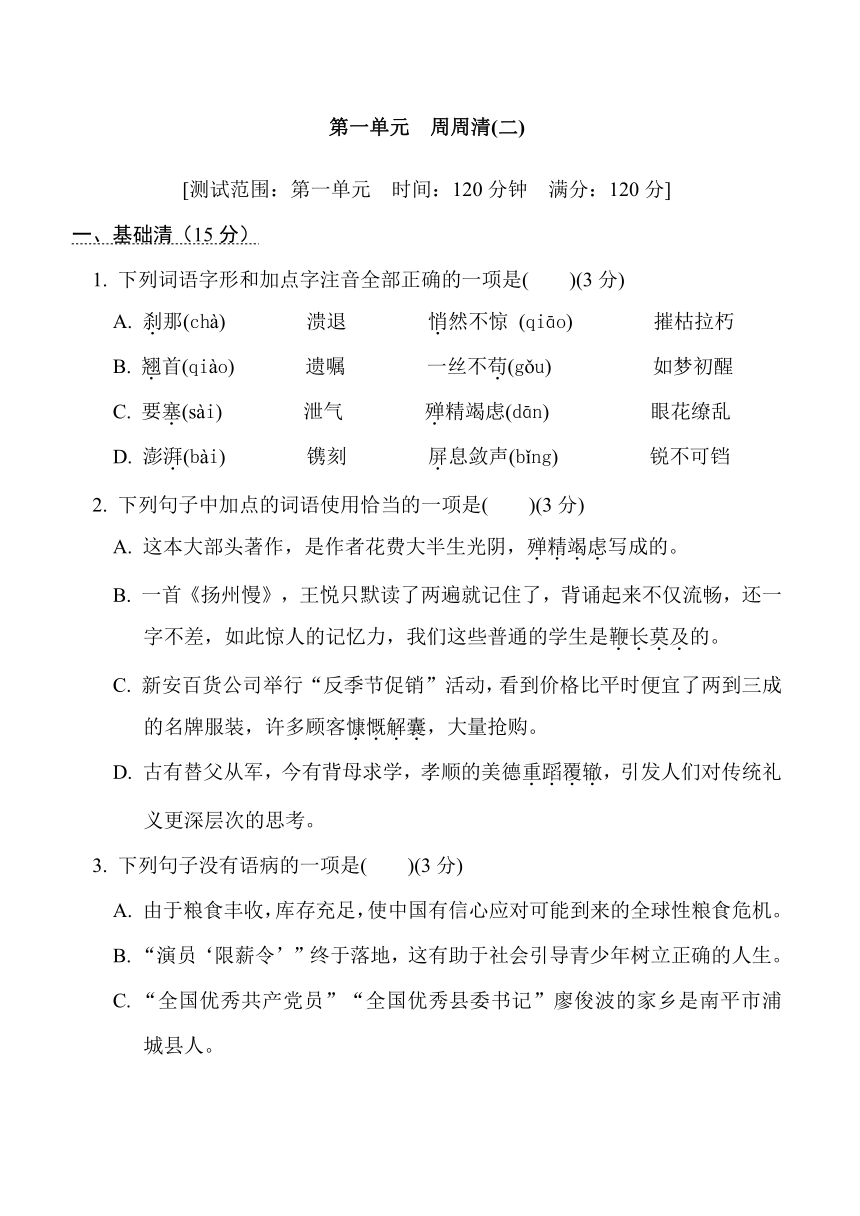 第一单元　周周清(二)

[测试范围：第一单元　时间：120 分钟　满分：120 分]

一、基础清（15 分）

1. 下列词语字形和加点字注音全部正确的一项是(　　)(3 分)

A. 刹那(chà)　　溃退　　悄然不惊 (qiāo)　　摧枯拉朽

B. 翘首(qiào)　　遗嘱　　一丝不苟(gǒu)　　如梦初醒

C. 要塞(sài)　　泄气　　殚精竭虑(dān)　　眼花缭乱

D. 澎湃(bài)　　镌刻　　屏息敛声(bǐng)　　锐不可铛

2. 下列句子中加点的词语使用恰当的一项是(　　)(3 分)

A. 这本大部头著作，是作者花费大半生光阴，殚精竭虑写成的。

B. 一首《扬州慢》，王悦只默读了两遍就记住了，背诵起来不仅流畅，还一字不差，如此惊人的记忆力，我们这些普通的学生是鞭长莫及的。

C. 新安百货公司举行“反季节促销”活动，看到价格比平时便宜了两到三成的名牌服装，许多顾客慷慨解囊，大量抢购。

D. 古有替父从军，今有背母求学，孝顺的美德重蹈覆辙，引发人们对传统礼义更深层次的思考。

3. 下列句子没有语病的一项是(　　)(3 分)

A. 由于粮食丰收，库存充足，使中国有信心应对可能到来的全球性粮食危机。

B. “演员‘限薪令’”终于落地，这有助于社会引导青少年树立正确的人生。

C. “全国优秀共产党员”“全国优秀县委书记”廖俊波的家乡是南平市浦城县人。